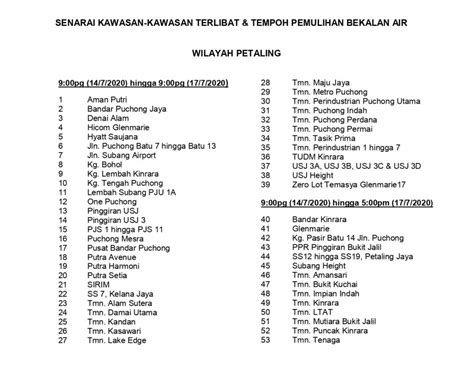 SENARAI KAWASAN-KAWASAN TERLIBAT & TEMPOH PEMULIHAN BEKALAN AIR

WILAYAH PETALING

9:00pg (14/7/2020) hingga 9:00pg (17/7/2020)

1 Aman Putri
2 Bandar Puchong Jaya
3 Denai Alam
4 Hicom Glenmarie
5 Hyatt Saujana
6 Jln. Puchong Batu 7 hingga Batu 13
7 Jln. Subang Airport
8 Kg. Bohol
9 Kg. Lembah Kinrara
10 Kg. Tengah Puchong
11 Lembah Subang PJU 1A
12 One Puchong
13 Pinggiran USJ
14 Pinggiran USJ 3
15 PJS 1 hingga PJS 11
16 Puchong Mesra
17 Pusat Bandar Puchong
18 Putra Avenue
19 Putra Harmoni
20 Putra Setia
21 SIRIM
22 SS 7, Kelana Jaya
23 Tmn. Alam Sutera
24 Tmn. Damai Utama
25 Tmn. Kandan
26 Tmn. Kasawari
27 Tmn. Lake Edge
28 Tmn. Maju Jaya
29 Tmn. Metro Puchong
30 Tmn. Perindustrian Puchong Utama
31 Tmn. Puchong Indah
32 Tmn. Puchong Perdana
33 Tmn. Puchong Permai
34 Tmn. Tasik Prima
35 Tmn. Perindustrian 1 hingga 7
36 TUDM Kinrara
37 USJ 3A, USJ 3B, USJ 3C & USJ 3D
38 USJ Height
39 Zero Lot Temasya Glenmarie17

9:00pg (14/7/2020) hingga 5:00pm (17/7/2020)

40 Bandar Kinrara
41 Glenmarie
42 Kg. Pasir Batu 14 Jln. Puchong
43 PPR Pinggiran Bukit Jalil
44 SS12 hingga SS19, Petaling Jaya
45 Subang Height
46 Tmn. Amansari
47 Tmn. Bukit Kuchai
48 Tmn. Impian Indah
49 Tmn. Kinrara
50 Tmn. LTAT
51 Tmn. Mutiara Bukit Jalil
52 Tmn. Puncak Kinrara
53 Tmn. Tenaga